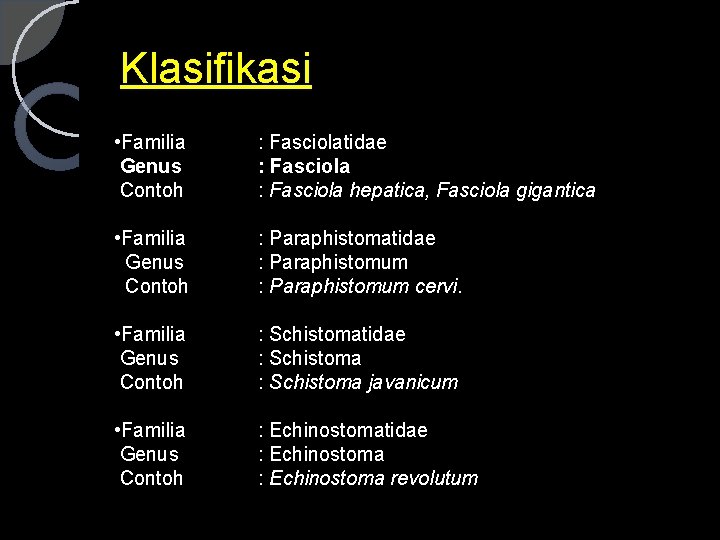 Klasifikasi

•Familia : Fasciolatidae
Genus : Fasciola
Contoh : Fasciola hepatica, Fasciola gigantica

•Familia : Paraphistomatidae
Genus : Paraphistomum
Contoh : Paraphistomum cervi.

•Familia : Schistomatidae
Genus : Schistoma
Contoh : Schistoma javanicum

•Familia : Echinostomatidae
Genus : Echinostoma
Contoh : Echinostoma revolutum